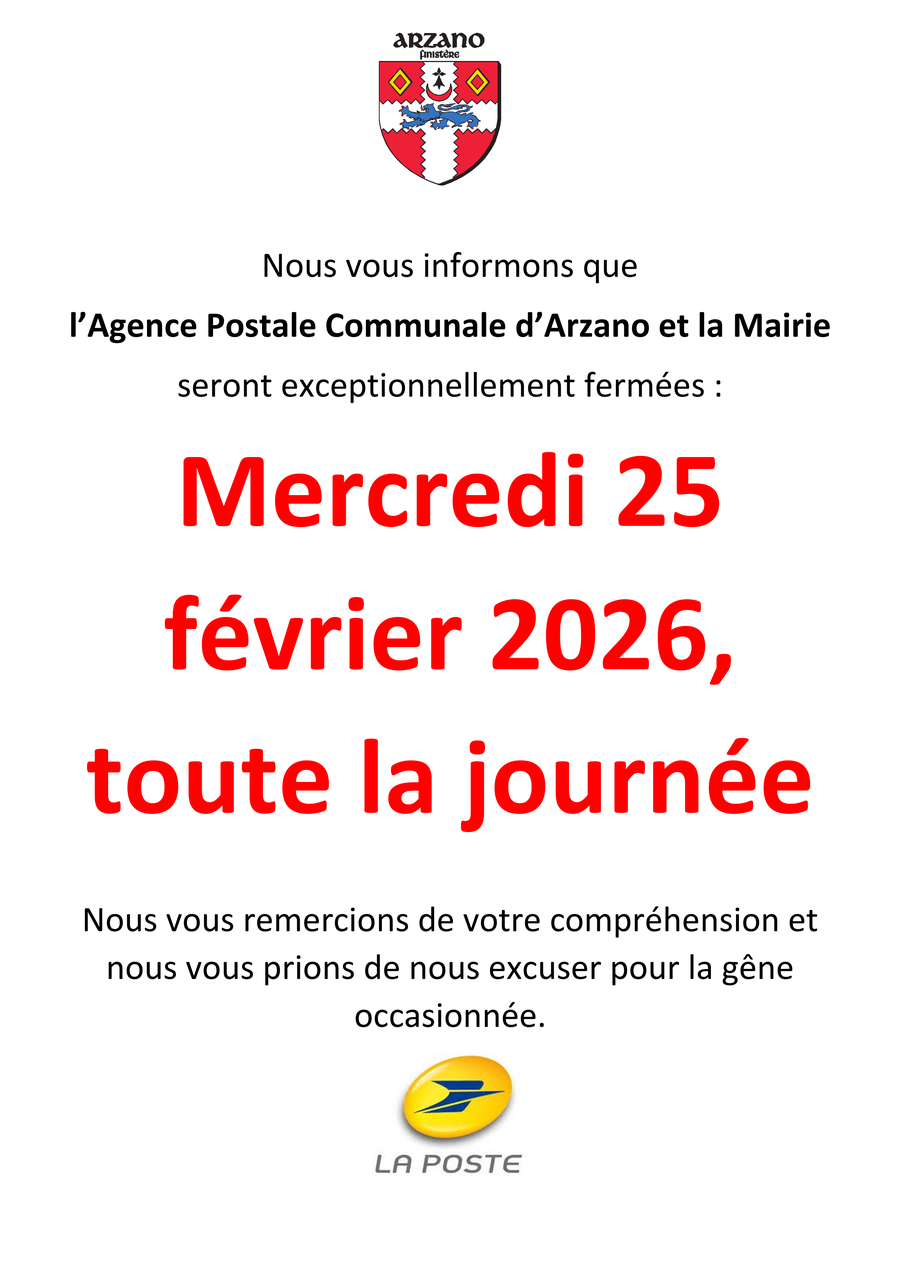 ARZANO
Finistère

Nous vous informons que

l'Agence Postale Communale d'Arzano et la Mairie

seront exceptionnellement fermées :

Mercredi 25 février 2026, toute la journée

Nous vous remercions de votre compréhension et nous vous prions de nous excuser pour la gêne occasionnée.

LA POSTE